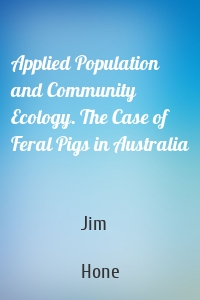 Applied Population and Community Ecology. The Case of Feral Pigs in Australia

Jim

Hone